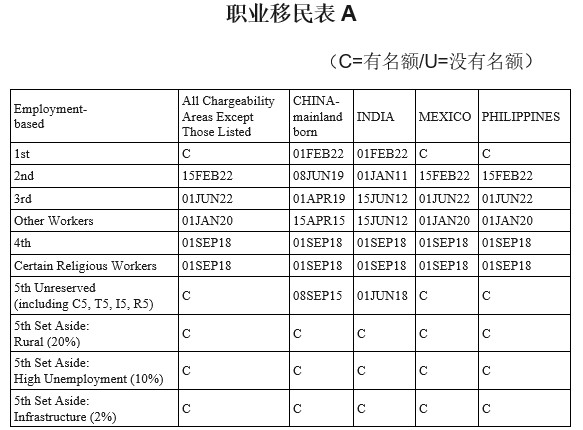 职业移民表 A

（C=有名额/U=没有名额）

| Employment-based | All Chargeability Areas Except Those Listed | CHINA-mainland born | INDIA | MEXICO | PHILIPPINES |
|---|---|---|---|---|---|
| 1st | C | 01FEB22 | 01FEB22 | C | C |
| 2nd | 15FEB22 | 08JUN19 | 01JAN11 | 15FEB22 | 15FEB22 |
| 3rd | 01JUN22 | 01APR19 | 15JUN12 | 01JUN22 | 01JUN22 |
| Other Workers | 01JAN20 | 15APR15 | 15JUN12 | 01JAN20 | 01JAN20 |
| 4th | 01SEP18 | 01SEP18 | 01SEP18 | 01SEP18 | 01SEP18 |
| Certain Religious Workers | 01SEP18 | 01SEP18 | 01SEP18 | 01SEP18 | 01SEP18 |
| 5th Unreserved (including C5, T5, I5, R5) | C | 08SEP15 | 01JUN18 | C | C |
| 5th Set Aside: Rural (20%) | C | C | C | C | C |
| 5th Set Aside: High Unemployment (10%) | C | C | C | C | C |
| 5th Set Aside: Infrastructure (2%) | C | C | C | C | C |